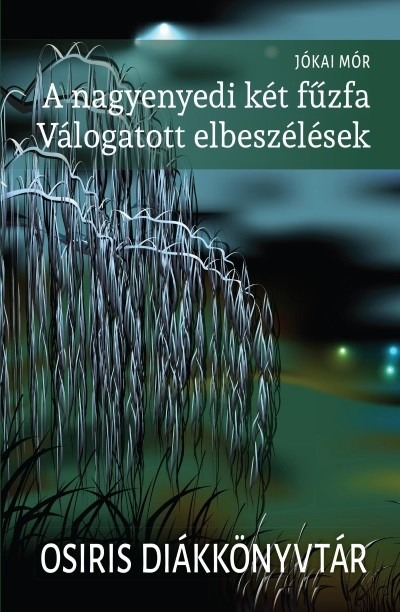 JÓKAI MÓR

A nagyenyedi két fűzfa
Válogatott elbeszélések

OSIRIS DIÁKKÖNYVTÁR